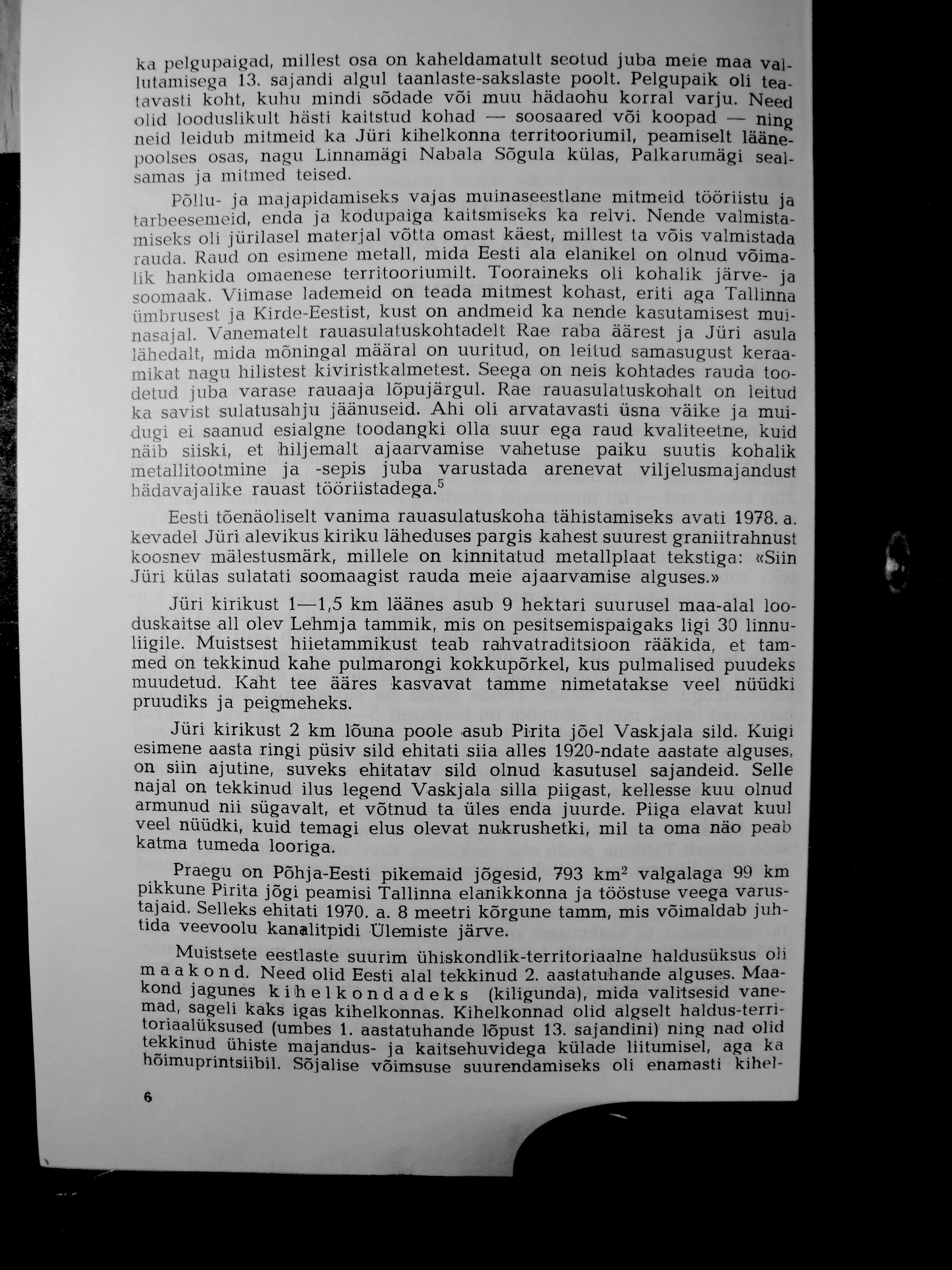 ka pelgupaigad, millest osa on kaheldamatult seotud juba meie maa vallutamisega 13. sajandi algul taanlaste-sakslaste poolt. Pelgupaik oli teatavasti koht, kuhu mindi sõdade või muu hädaohu korral varju. Need olid looduslikult hästi kaitstud kohad — soosaared või koopad — ning neid leidub mitmeid ka Jüri kihelkonna territooriumil, peamiselt läänepoolses osas, nagu Linnamägi Nabala Sõgula külas, Palkarumägi sealsamas ja mitmed teised.

Põllu- ja majapidamiseks vajas muinaseestlane mitmeid tööriistu ja tarbeesemeid, enda ja kodupaiga kaitsmiseks ka relvi. Nende valmistamiseks oli jürilasel materjal võtta omast käest, millest ta võis valmistada rauda. Raud on esimene metall, mida Eesti ala elanikel on olnud võimalik hankida omaenese territooriumilt. Tooraineks oli kohalik järve- ja soomaak. Viimase lademeid on teada mitmest kohast, eriti aga Tallinna ümbrusest ja Kirde-Eestist, kust on andmeid ka nende kasutamisest muinasajal. Vanematelt rauasulatuskohtadelt Rae raba äärest ja Jüri asula lähedalt, mida mõningal määral on uuritud, on leitud samasugust keraamikat nagu hilistest kiviristkalmetest. Seega on neis kohtades rauda toodetud juba varase rauaaja lõpujärgul. Rae rauasulatuskohalt on leitud ka savist sulatusahju jäänuseid. Ahi oli arvatavasti üsna väike ja muidugi ei saanud esialgne toodangki olla suur ega raud kvaliteetne, kuid näib siiski, et hiljemalt ajaarvamise vahetuse paiku suutis kohalik metallitootmine ja -sepis juba varustada arenevat viljelusmajandust hädavajalike rauast tööriistadega.$^5$

Eesti tõenäoliselt vanima rauasulatuskoha tähistamiseks avati 1978. a. kevadel Jüri alevikus kiriku läheduses pargis kahest suurest graniitrahnust koosnev mälestusmärk, millele on kinnitatud metallplaat tekstiga: «Siin Jüri külas sulatati soomaagist rauda meie ajaarvamise alguses.»

Jüri kirikust 1—1,5 km läänes asub 9 hektari suurusel maa-alal looduskaitse all olev Lehmja tammik, mis on pesitsemispaigaks ligi 30 linnuliigile. Muistsest hiietammikust teab rahvatraditsioon rääkida, et tammed on tekkinud kahe pulmarongi kokkupõrkel, kus pulmalised puudeks muudetud. Kaht tee ääres kasvavat tamme nimetatakse veel nüüdki pruudiks ja peigmeheks.

Jüri kirikust 2 km lõuna poole asub Pirita jõel Vaskjala sild. Kuigi esimene aasta ringi püsiv sild ehitati siia alles 1920-ndate aastate alguses, on siin ajutine, suveks ehitatav sild olnud kasutusel sajandeid. Selle najal on tekkinud ilus legend Vaskjala silla piigast, kellesse kuu olnud armunud nii sügavalt, et võtnud ta üles enda juurde. Piiga elavat kuul veel nüüdki, kuid temagi elus olevat nukrushetki, mil ta oma näo peab katma tumeda looriga.

Praegu on Põhja-Eesti pikemaid jõgesid, 793 km$^2$ valgalaga 99 km pikkune Pirita jõgi peamisi Tallinna elanikkonna ja tööstuse veega varustajaid. Selleks ehitati 1970. a. 8 meetri kõrgune tamm, mis võimaldab juhtida veevoolu kanalitpidi Ülemiste järve.

Muistsete eestlaste suurim ühiskondlik-territoriaalne haldusüksus oli maakond. Need olid Eesti alal tekkinud 2. aastatuhande alguses. Maakond jagunes kihelkondadeks (kiligunda), mida valitsesid vanemad, sageli kaks igas kihelkonnas. Kihelkonnad olid algselt haldus-territoriaalüksused (umbes 1. aastatuhande lõpust 13. sajandini) ning nad olid tekkinud ühiste majandus- ja kaitsehuvidega külade liitumisel, aga ka hõimuprintsiibil. Sõjalise võimsuse suurendamiseks oli enamasti kihel-

6